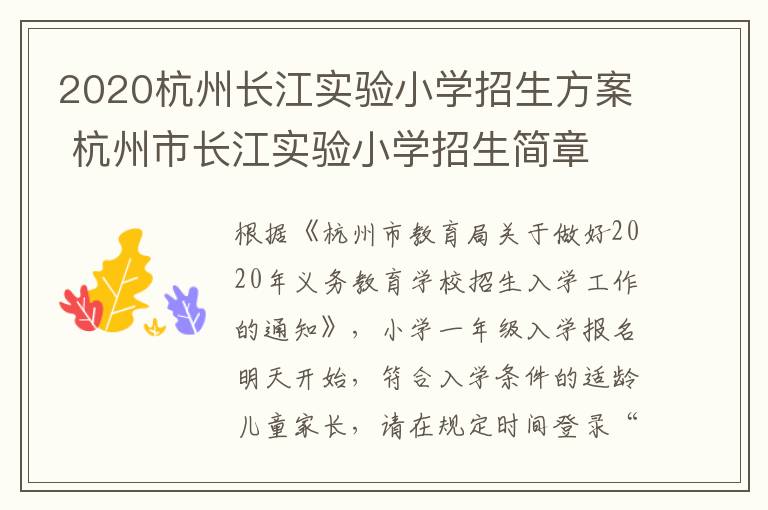 2020杭州长江实验小学招生方案 杭州市长江实验小学招生简章

根据《杭州市教育局关于做好2020年义务教育学校招生入学工作的通知》，小学一年级入学报名明天开始，符合入学条件的适龄儿童家长，请在规定时间登录“